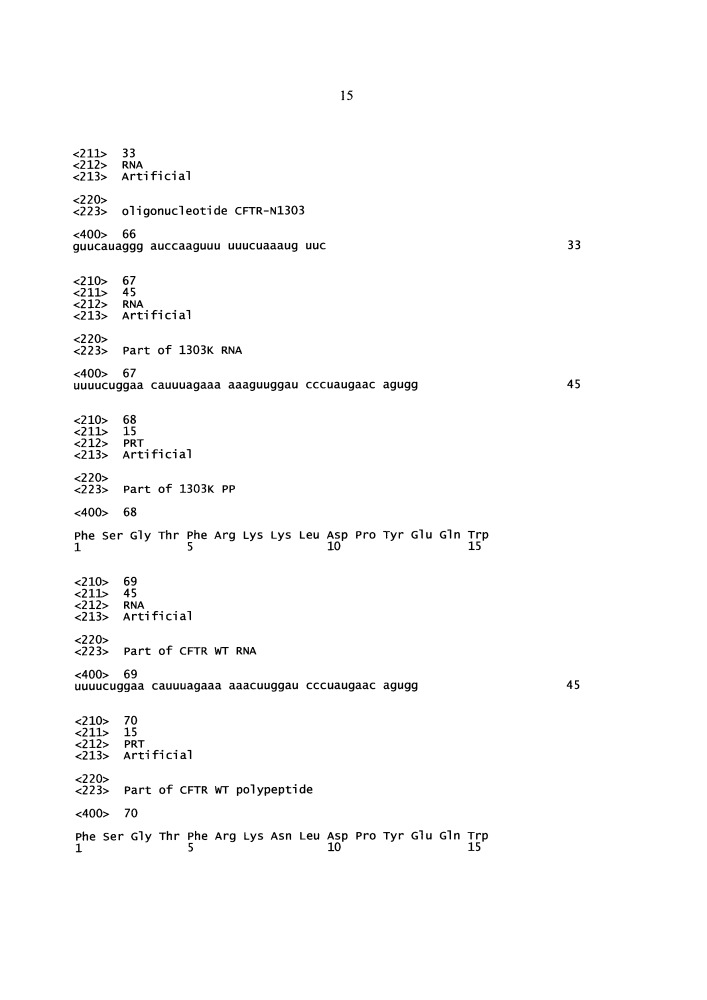 15

<211> 33
<212> RNA
<213> Artificial

<220>
<223> oligonucleotide CFTR-N1303

<400> 66
guucauaggg auccaaguuu uuucuaaaug uuc 33

<210> 67
<211> 45
<212> RNA
<213> Artificial

<220>
<223> Part of 1303K RNA

<400> 67
uuuucuggaa cauuuagaaa aaaguuggau cccuaugaac agugg 45

<210> 68
<211> 15
<212> PRT
<213> Artificial

<220>
<223> Part of 1303K PP

<400> 68

Phe Ser Gly Thr Phe Arg Lys Lys Leu Asp Pro Tyr Glu Gln Trp
1 5 10 15

<210> 69
<211> 45
<212> RNA
<213> Artificial

<220>
<223> Part of CFTR WT RNA

<400> 69
uuuucuggaa cauuuagaaa aaacuuggau cccuaugaac agugg 45

<210> 70
<211> 15
<212> PRT
<213> Artificial

<220>
<223> Part of CFTR WT polypeptide

<400> 70

Phe Ser Gly Thr Phe Arg Lys Asn Leu Asp Pro Tyr Glu Gln Trp
1 5 10 15